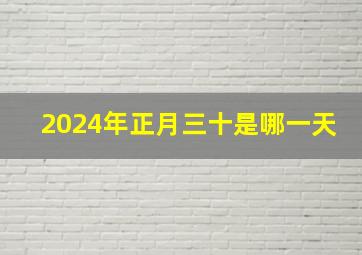 2024年正月三十是哪一天